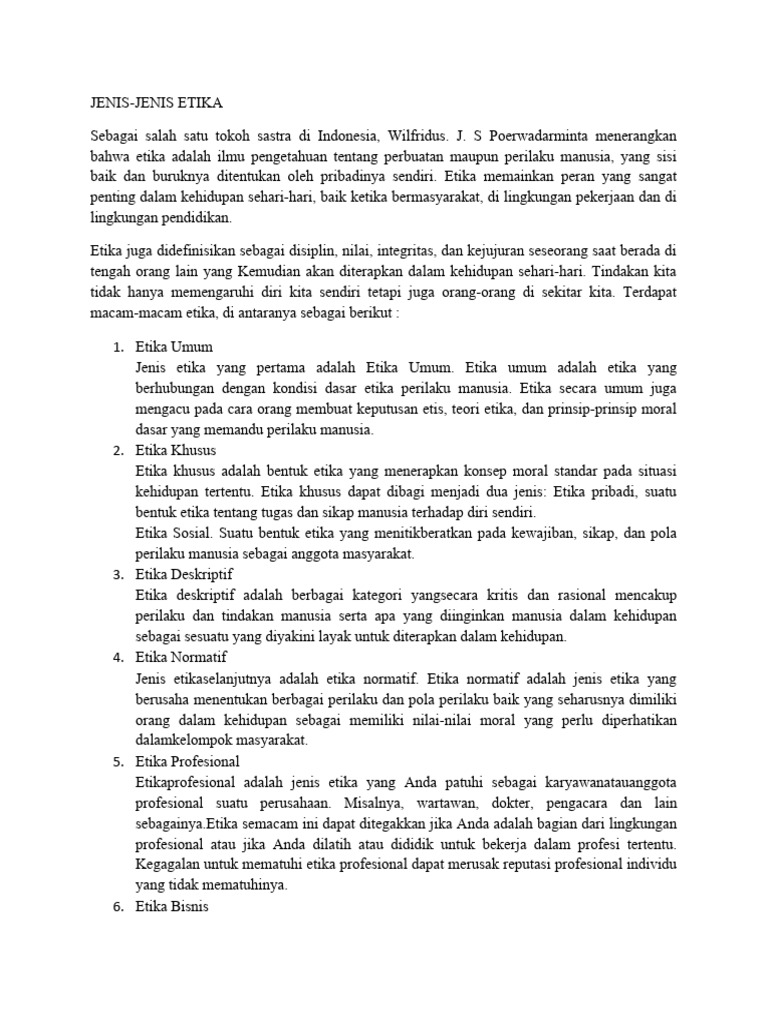 JENIS-JENIS ETIKA

Sebagai salah satu tokoh sastra di Indonesia, Wilfridus. J. S Poerwadarminta menerangkan bahwa etika adalah ilmu pengetahuan tentang perbuatan maupun perilaku manusia, yang sisi baik dan buruknya ditentukan oleh pribadinya sendiri. Etika memainkan peran yang sangat penting dalam kehidupan sehari-hari, baik ketika bermasyarakat, di lingkungan pekerjaan dan di lingkungan pendidikan.

Etika juga didefinisikan sebagai disiplin, nilai, integritas, dan kejujuran seseorang saat berada di tengah orang lain yang Kemudian akan diterapkan dalam kehidupan sehari-hari. Tindakan kita tidak hanya memengaruhi diri kita sendiri tetapi juga orang-orang di sekitar kita. Terdapat macam-macam etika, di antaranya sebagai berikut :

1. Etika Umum
Jenis etika yang pertama adalah Etika Umum. Etika umum adalah etika yang berhubungan dengan kondisi dasar etika perilaku manusia. Etika secara umum juga mengacu pada cara orang membuat keputusan etis, teori etika, dan prinsip-prinsip moral dasar yang memandu perilaku manusia.
2. Etika Khusus
Etika khusus adalah bentuk etika yang menerapkan konsep moral standar pada situasi kehidupan tertentu. Etika khusus dapat dibagi menjadi dua jenis: Etika pribadi, suatu bentuk etika tentang tugas dan sikap manusia terhadap diri sendiri.
Etika Sosial. Suatu bentuk etika yang menitikberatkan pada kewajiban, sikap, dan pola perilaku manusia sebagai anggota masyarakat.
3. Etika Deskriptif
Etika deskriptif adalah berbagai kategori yangsecara kritis dan rasional mencakup perilaku dan tindakan manusia serta apa yang diinginkan manusia dalam kehidupan sebagai sesuatu yang diyakini layak untuk diterapkan dalam kehidupan.
4. Etika Normatif
Jenis etikaselanjutnya adalah etika normatif. Etika normatif adalah jenis etika yang berusaha menentukan berbagai perilaku dan pola perilaku baik yang seharusnya dimiliki orang dalam kehidupan sebagai memiliki nilai-nilai moral yang perlu diperhatikan dalamkelompok masyarakat.
5. Etika Profesional
Etikaprofesional adalah jenis etika yang Anda patuhi sebagai karyawanatauanggota profesional suatu perusahaan. Misalnya, wartawan, dokter, pengacara dan lain sebagainya.Etika semacam ini dapat ditegakkan jika Anda adalah bagian dari lingkungan profesional atau jika Anda dilatih atau dididik untuk bekerja dalam profesi tertentu. Kegagalan untuk mematuhi etika profesional dapat merusak reputasi profesional individu yang tidak mematuhinya.
6. Etika Bisnis